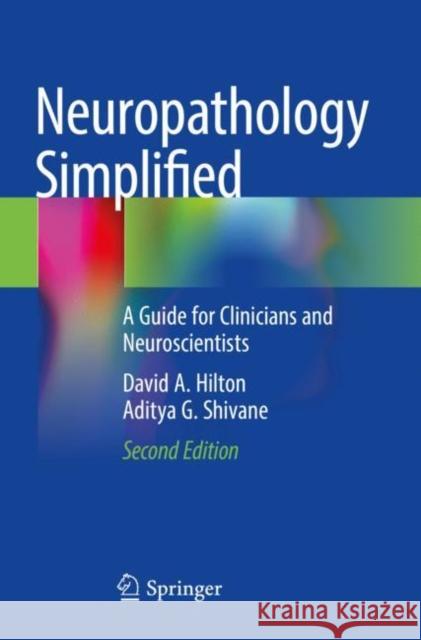 Neuropathology Simplified

A Guide for Clinicians and Neuroscientists

David A. Hilton
Aditya G. Shivane

Second Edition

Springer